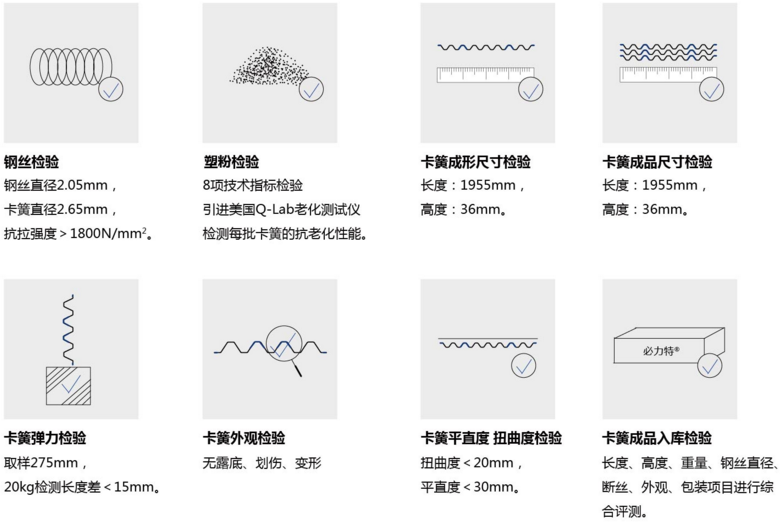 钢丝检验
钢丝直径2.05mm，
卡簧直径2.65mm，
抗拉强度＞1800N/mm$^2$。

塑粉检验
8项技术指标检验
引进美国Q-Lab老化测试仪
检测每批卡簧的抗老化性能。

卡簧成形尺寸检验
长度：1955mm，
高度：36mm。

卡簧成品尺寸检验
长度：1955mm，
高度：36mm。

卡簧弹力检验
取样275mm，
20kg检测长度差＜15mm。

卡簧外观检验
无露底、划伤、变形

卡簧平直度 扭曲度检验
扭曲度＜20mm，
平直度＜30mm。

必力特®

卡簧成品入库检验
长度、高度、重量、钢丝直径、断丝、外观、包装项目进行综合评测。